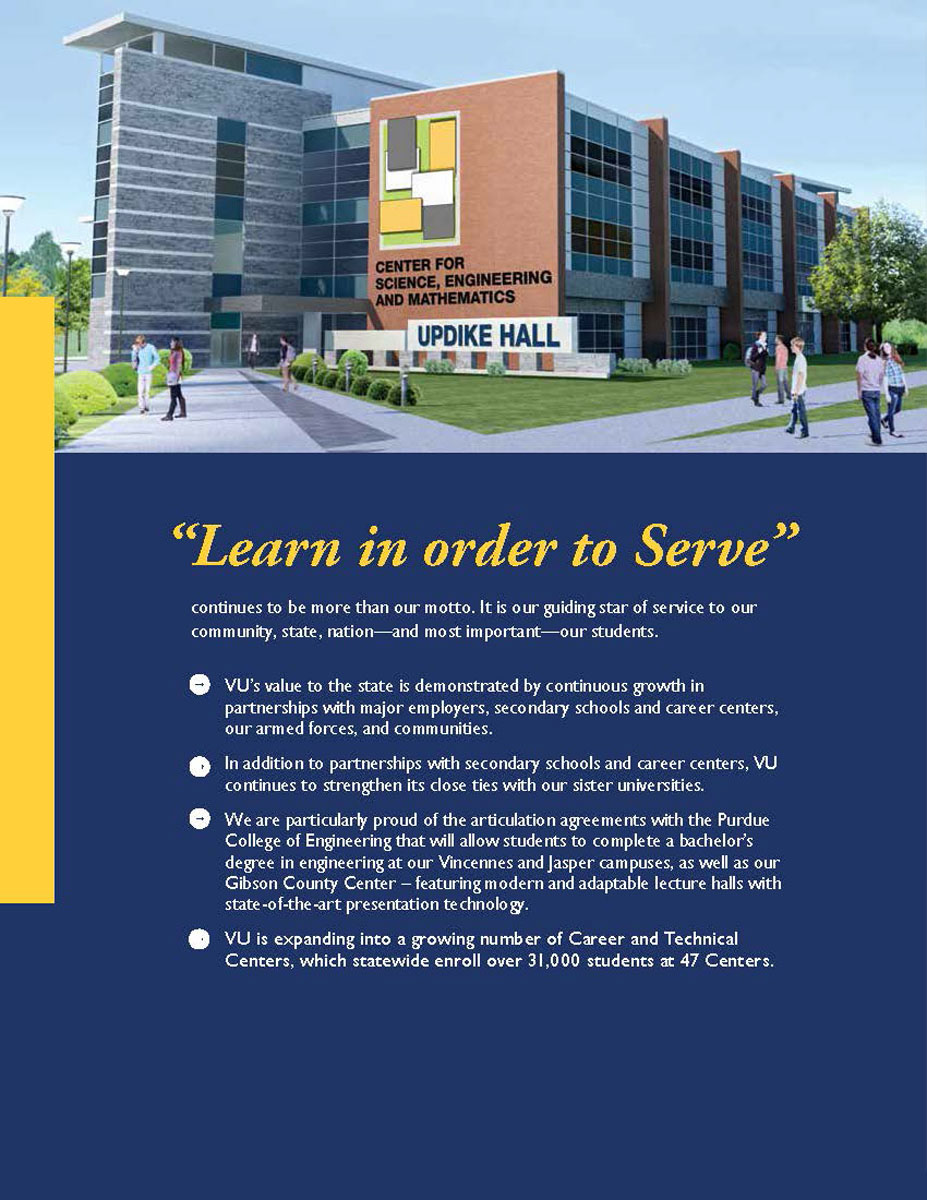 CENTER FOR SCIENCE, ENGINEERING AND MATHEMATICS

UPDIKE HALL

“Learn in order to Serve”

continues to be more than our motto. It is our guiding star of service to our community, state, nation—and most important—our students.

VU’s value to the state is demonstrated by continuous growth in partnerships with major employers, secondary schools and career centers, our armed forces, and communities.

In addition to partnerships with secondary schools and career centers, VU continues to strengthen its close ties with our sister universities.

We are particularly proud of the articulation agreements with the Purdue College of Engineering that will allow students to complete a bachelor’s degree in engineering at our Vincennes and Jasper campuses, as well as our Gibson County Center – featuring modern and adaptable lecture halls with state-of-the-art presentation technology.

VU is expanding into a growing number of Career and Technical Centers, which statewide enroll over 31,000 students at 47 Centers.